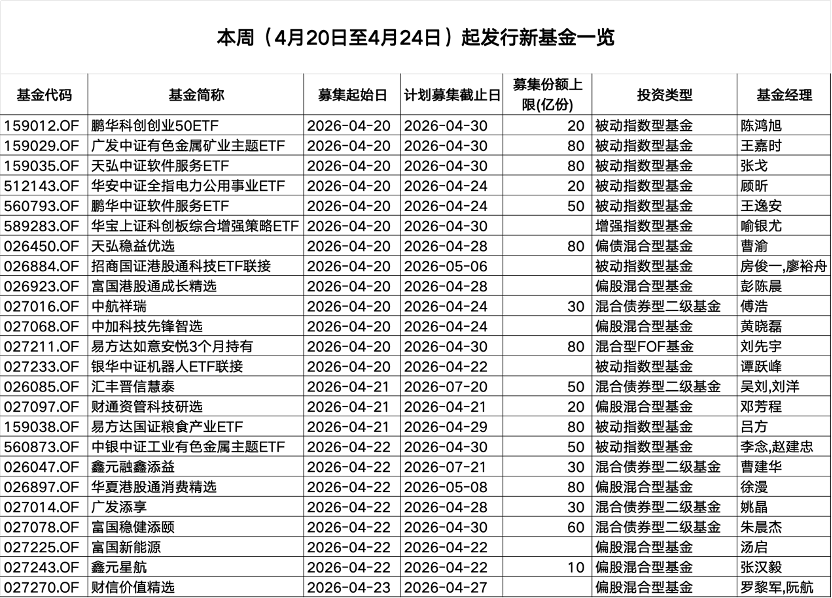 本周（4月20日至4月24日）起发行新基金一览

| 基金代码 | 基金简称 | 募集起始日 | 计划募集截止日 | 募集份额上限(亿份) | 投资类型 | 基金经理 |
|---|---|---|---|---|---|---|
| 159012.OF | 鹏华科创创业50ETF | 2026-04-20 | 2026-04-30 | 20 | 被动指数型基金 | 陈鸿旭 |
| 159029.OF | 广发中证有色金属矿业主题ETF | 2026-04-20 | 2026-04-30 | 80 | 被动指数型基金 | 王嘉时 |
| 159035.OF | 天弘中证软件服务ETF | 2026-04-20 | 2026-04-30 | 80 | 被动指数型基金 | 张戈 |
| 512143.OF | 华安中证全指电力公用事业ETF | 2026-04-20 | 2026-04-24 | 20 | 被动指数型基金 | 顾昕 |
| 560793.OF | 鹏华中证软件服务ETF | 2026-04-20 | 2026-04-24 | 50 | 被动指数型基金 | 王逸安 |
| 589283.OF | 华宝上证科创板综合增强策略ETF | 2026-04-20 | 2026-04-30 |  | 增强指数型基金 | 喻银尤 |
| 026450.OF | 天弘稳益优选 | 2026-04-20 | 2026-04-28 | 80 | 偏债混合型基金 | 曹渝 |
| 026884.OF | 招商国证港股通科技ETF联接 | 2026-04-20 | 2026-05-06 |  | 被动指数型基金 | 房俊一,廖裕舟 |
| 026923.OF | 富国港股通成长精选 | 2026-04-20 | 2026-04-28 |  | 偏股混合型基金 | 彭陈晨 |
| 027016.OF | 中航祥瑞 | 2026-04-20 | 2026-04-24 | 30 | 混合债券型二级基金 | 傅浩 |
| 027068.OF | 中加科技先锋智选 | 2026-04-20 | 2026-04-24 |  | 偏股混合型基金 | 黄晓磊 |
| 027211.OF | 易方达如意安悦3个月持有 | 2026-04-20 | 2026-04-30 | 80 | 混合型FOF基金 | 刘先宇 |
| 027233.OF | 银华中证机器人ETF联接 | 2026-04-20 | 2026-04-22 |  | 被动指数型基金 | 谭跃峰 |
| 026085.OF | 汇丰晋信慧泰 | 2026-04-21 | 2026-07-20 | 50 | 混合债券型二级基金 | 吴刘,刘洋 |
| 027097.OF | 财通资管科技研选 | 2026-04-21 | 2026-04-21 | 20 | 偏股混合型基金 | 邓芳程 |
| 159038.OF | 易方达国证粮食产业ETF | 2026-04-21 | 2026-04-29 | 80 | 被动指数型基金 | 吕方 |
| 560873.OF | 中银中证工业有色金属主题ETF | 2026-04-22 | 2026-04-30 | 50 | 被动指数型基金 | 李念,赵建忠 |
| 026047.OF | 鑫元融鑫添益 | 2026-04-22 | 2026-07-21 | 30 | 混合债券型二级基金 | 曹建华 |
| 026897.OF | 华夏港股通消费精选 | 2026-04-22 | 2026-05-08 | 80 | 偏股混合型基金 | 徐漫 |
| 027014.OF | 广发添享 | 2026-04-22 | 2026-04-28 | 30 | 混合债券型二级基金 | 姚晶 |
| 027078.OF | 富国稳健添颐 | 2026-04-22 | 2026-04-30 | 60 | 混合债券型二级基金 | 朱晨杰 |
| 027225.OF | 富国新能源 | 2026-04-22 | 2026-04-22 |  | 偏股混合型基金 | 汤启 |
| 027243.OF | 鑫元星航 | 2026-04-22 | 2026-04-22 | 10 | 偏股混合型基金 | 张汉毅 |
| 027270.OF | 财信价值精选 | 2026-04-23 | 2026-04-27 |  | 偏股混合型基金 | 罗黎军,阮航 |